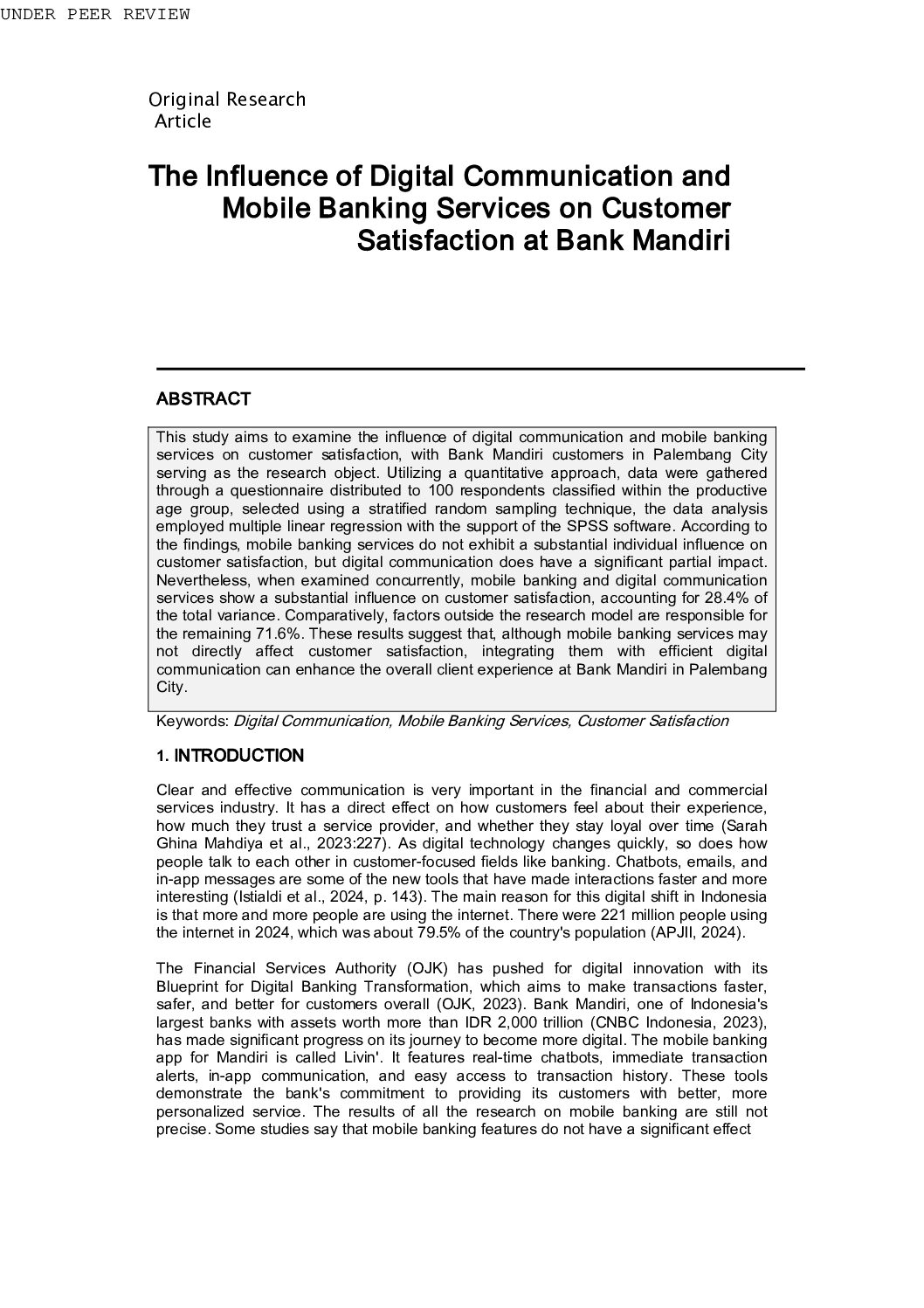 UNDER PEER REVIEW

Original Research Article

The Influence of Digital Communication and Mobile Banking Services on Customer Satisfaction at Bank Mandiri

ABSTRACT

This study aims to examine the influence of digital communication and mobile banking services on customer satisfaction, with Bank Mandiri customers in Palembang City serving as the research object. Utilizing a quantitative approach, data were gathered through a questionnaire distributed to 100 respondents classified within the productive age group, selected using a stratified random sampling technique, the data analysis employed multiple linear regression with the support of the SPSS software. According to the findings, mobile banking services do not exhibit a substantial individual influence on customer satisfaction, but digital communication does have a significant partial impact. Nevertheless, when examined concurrently, mobile banking and digital communication services show a substantial influence on customer satisfaction, accounting for 28.4% of the total variance. Comparatively, factors outside the research model are responsible for the remaining 71.6%. These results suggest that, although mobile banking services may not directly affect customer satisfaction, integrating them with efficient digital communication can enhance the overall client experience at Bank Mandiri in Palembang City.

Keywords: Digital Communication, Mobile Banking Services, Customer Satisfaction

1. INTRODUCTION

Clear and effective communication is very important in the financial and commercial services industry. It has a direct effect on how customers feel about their experience, how much they trust a service provider, and whether they stay loyal over time (Sarah Ghina Mahdiya et al., 2023:227). As digital technology changes quickly, so does how people talk to each other in customer-focused fields like banking. Chatbots, emails, and in-app messages are some of the new tools that have made interactions faster and more interesting (Istialdi et al., 2024, p. 143). The main reason for this digital shift in Indonesia is that more and more people are using the internet. There were 221 million people using the internet in 2024, which was about 79.5% of the country's population (APJII, 2024).

The Financial Services Authority (OJK) has pushed for digital innovation with its Blueprint for Digital Banking Transformation, which aims to make transactions faster, safer, and better for customers overall (OJK, 2023). Bank Mandiri, one of Indonesia's largest banks with assets worth more than IDR 2,000 trillion (CNBC Indonesia, 2023), has made significant progress on its journey to become more digital. The mobile banking app for Mandiri is called Livin'. It features real-time chatbots, immediate transaction alerts, in-app communication, and easy access to transaction history. These tools demonstrate the bank's commitment to providing its customers with better, more personalized service. The results of all the research on mobile banking are still not precise. Some studies say that mobile banking features do not have a significant effect